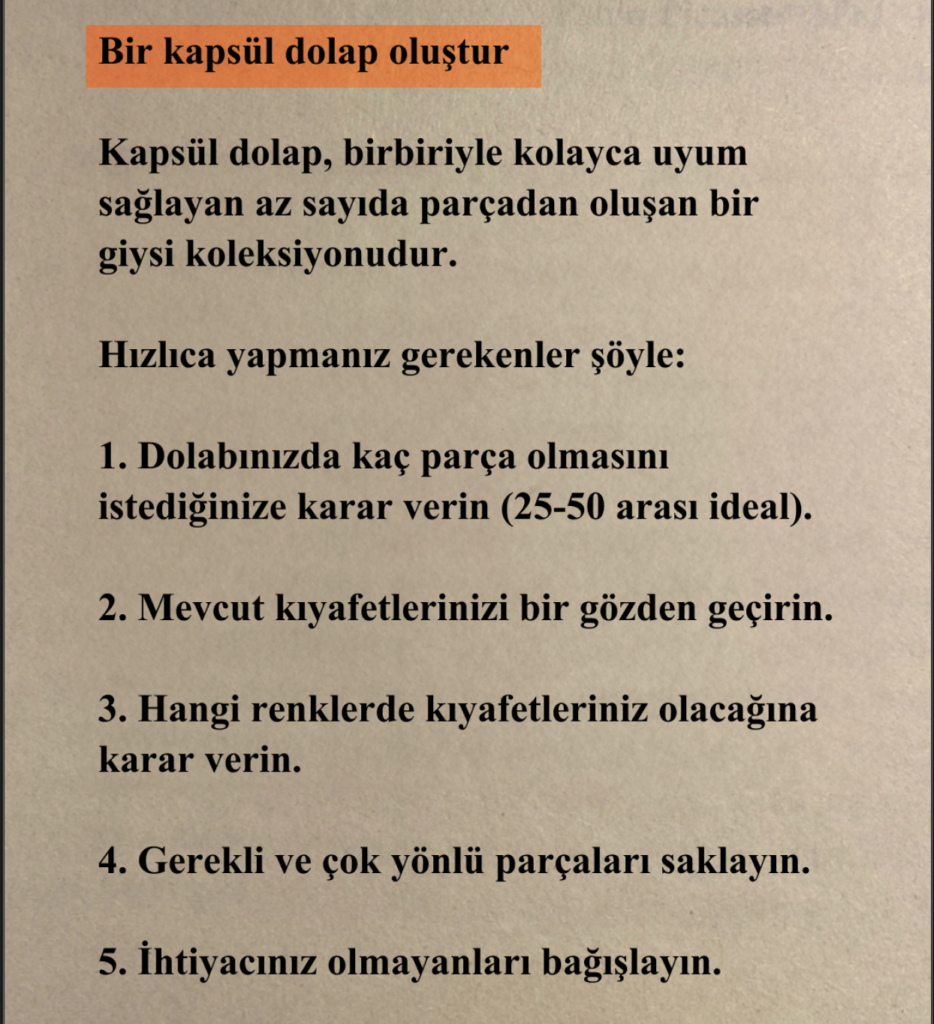 Bir kapsül dolap oluştur

Kapsül dolap, birbiriyle kolayca uyum sağlayan az sayıda parçadan oluşan bir giysi koleksiyonudur.

Hızlıca yapmanız gerekenler şöyle:

1. Dolabınızda kaç parça olmasını istediğinize karar verin (25-50 arası ideal).

2. Mevcut kıyafetlerinizi bir gözden geçirin.

3. Hangi renklerde kıyafetleriniz olacağına karar verin.

4. Gerekli ve çok yönlü parçaları saklayın.

5. İhtiyacınız olmayanları bağışlayın.